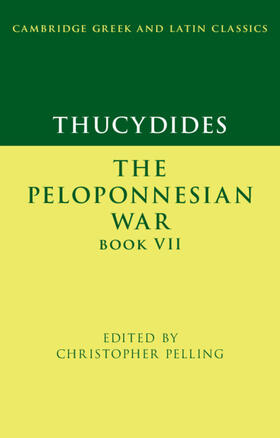 CAMBRIDGE GREEK AND LATIN CLASSICS

THUCYDIDES

THE PELOPONNESIAN WAR
BOOK VII

EDITED BY
CHRISTOPHER PELLING